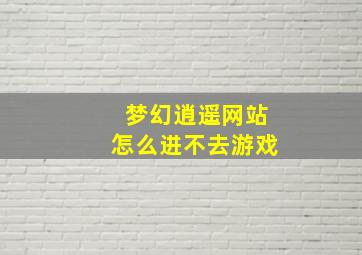 梦幻逍遥网站
怎么进不去游戏